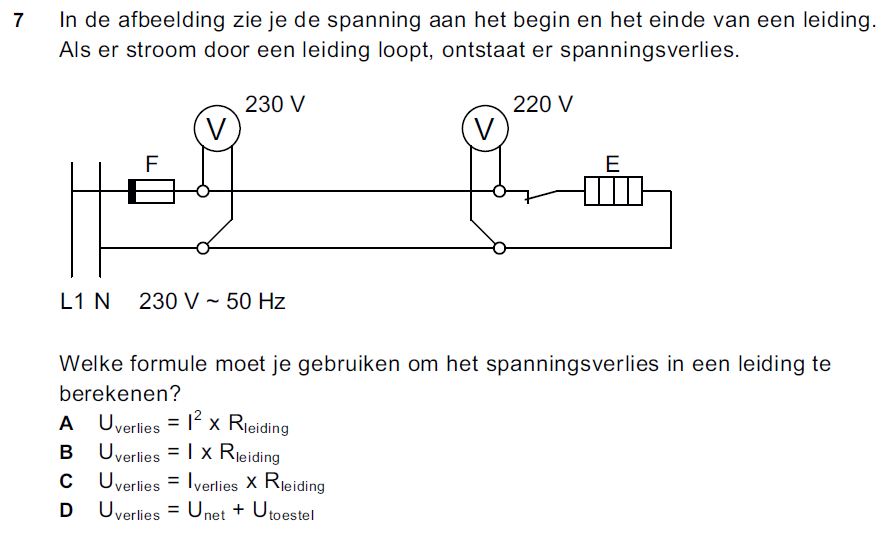 7 In de afbeelding zie je de spanning aan het begin en het einde van een leiding. Als er stroom door een leiding loopt, ontstaat er spanningsverlies.

230 V
V
220 V
V
F
E

L1 N 230 V ~ 50 Hz

Welke formule moet je gebruiken om het spanningsverlies in een leiding te berekenen?

A $U_{verlies} = I^2 \times R_{leiding}$
B $U_{verlies} = I \times R_{leiding}$
C $U_{verlies} = I_{verlies} \times R_{leiding}$
D $U_{verlies} = U_{net} + U_{toestel}$